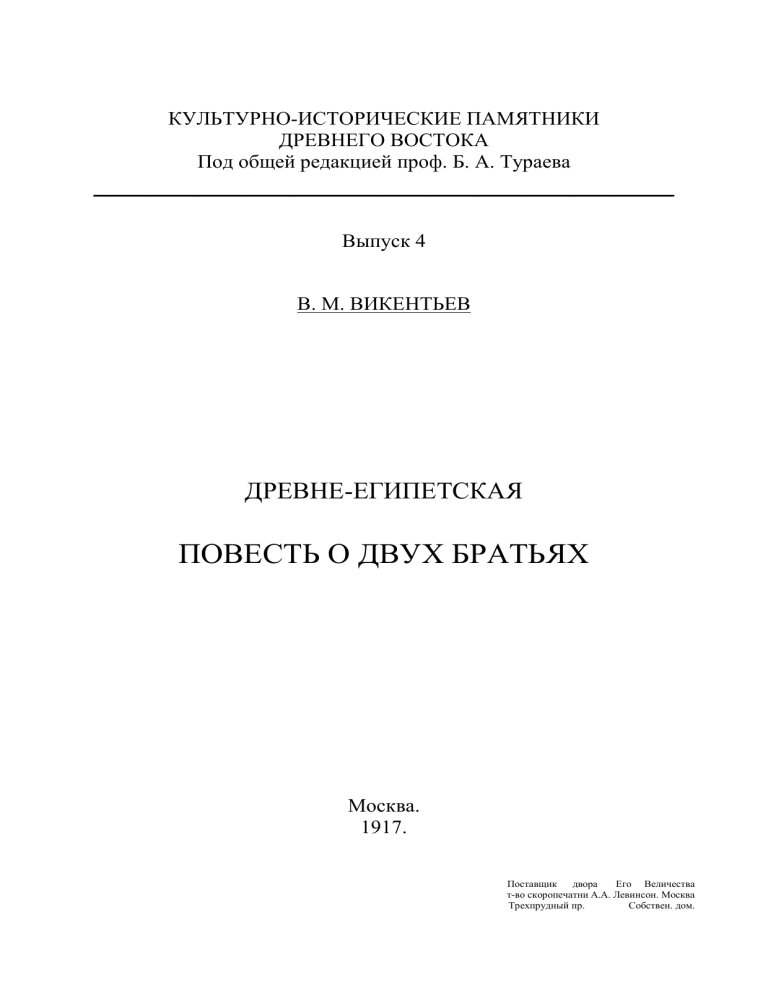 КУЛЬТУРНО-ИСТОРИЧЕСКИЕ ПАМЯТНИКИ
ДРЕВНЕГО ВОСТОКА
Под общей редакцией проф. Б. А. Тураева

Выпуск 4

В. М. ВИКЕНТЬЕВ

ДРЕВНЕ-ЕГИПЕТСКАЯ

ПОВЕСТЬ О ДВУХ БРАТЬЯХ

Москва.
1917.

Поставщик двора Его Величества
т-во скоропечатни А.А. Левинсон. Москва
Трехпрудный пр. Собствен. дом.